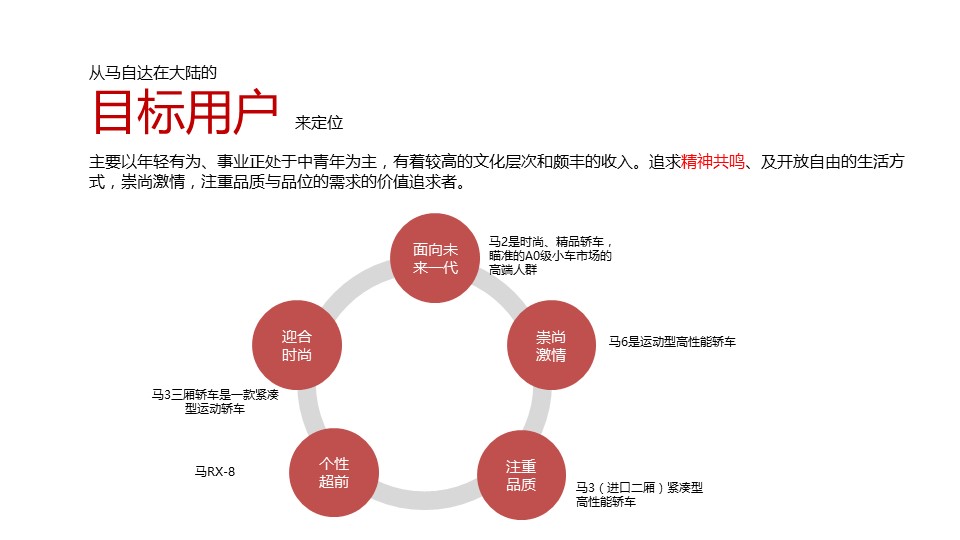 从马自达在大陆的

目标用户 来定位

主要以年轻有为、事业正处于中青年为主，有着较高的文化层次和颇丰的收入。追求精神共鸣、及开放自由的生活方式，崇尚激情，注重品质与品位的需求的价值追求者。

面向未来一代

马2是时尚、精品轿车，瞄准的A0级小车市场的高端人群

崇尚激情

马6是运动型高性能轿车

注重品质

马3（进口二厢）紧凑型高性能轿车

个性超前

马RX-8

迎合时尚

马3三厢轿车是一款紧凑型运动轿车